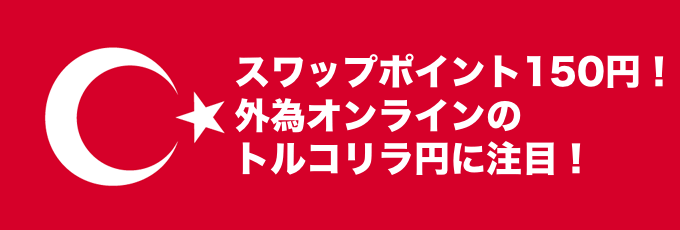 スワップポイント150円！
外為オンラインの
トルコリラ円に注目！